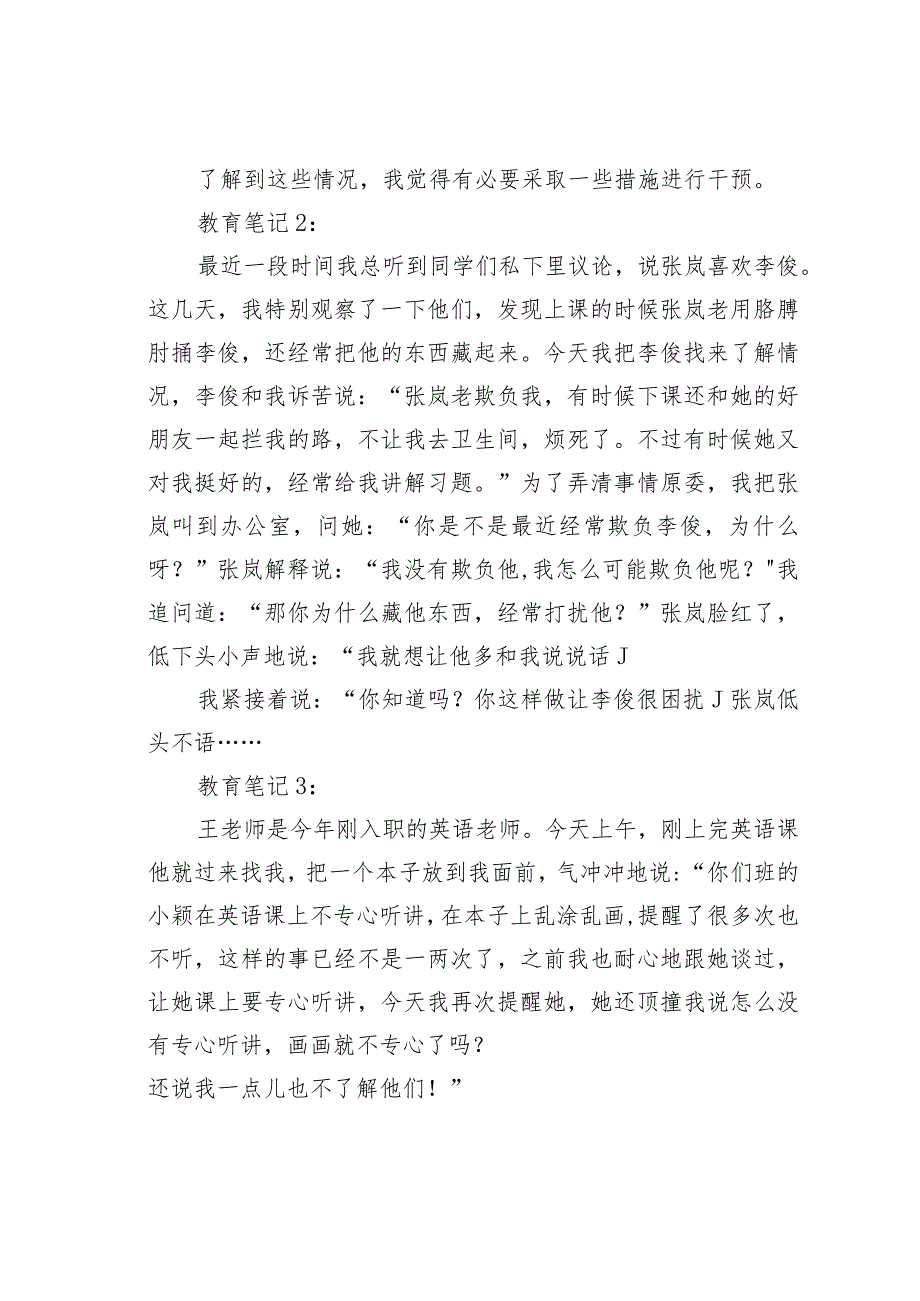 了解到这些情况，我觉得有必要采取一些措施进行干预。

教育笔记2：

最近一段时间我总听到同学们私下里议论，说张岚喜欢李俊。这几天，我特别观察了一下他们，发现上课的时候张岚老用胳膊肘捅李俊，还经常把他的东西藏起来。今天我把李俊找来了解情况，李俊和我诉苦说：“张岚老欺负我，有时候下课还和她的好朋友一起拦我的路，不让我去卫生间，烦死了。不过有时候她又对我挺好的，经常给我讲解习题。”为了弄清事情原委，我把张岚叫到办公室，问她：“你是不是最近经常欺负李俊，为什么呀？”张岚解释说：“我没有欺负他,我怎么可能欺负他呢？"我追问道：“那你为什么藏他东西，经常打扰他？”张岚脸红了，低下头小声地说：“我就想让他多和我说说话J

我紧接着说：“你知道吗？你这样做让李俊很困扰J张岚低头不语……

教育笔记3：

王老师是今年刚入职的英语老师。今天上午，刚上完英语课他就过来找我，把一个本子放到我面前，气冲冲地说：“你们班的小颖在英语课上不专心听讲，在本子上乱涂乱画，提醒了很多次也不听，这样的事已经不是一两次了，之前我也耐心地跟她谈过，让她课上要专心听讲，今天我再次提醒她，她还顶撞我说怎么没有专心听讲，画画就不专心了吗？
还说我一点儿也不了解他们！”